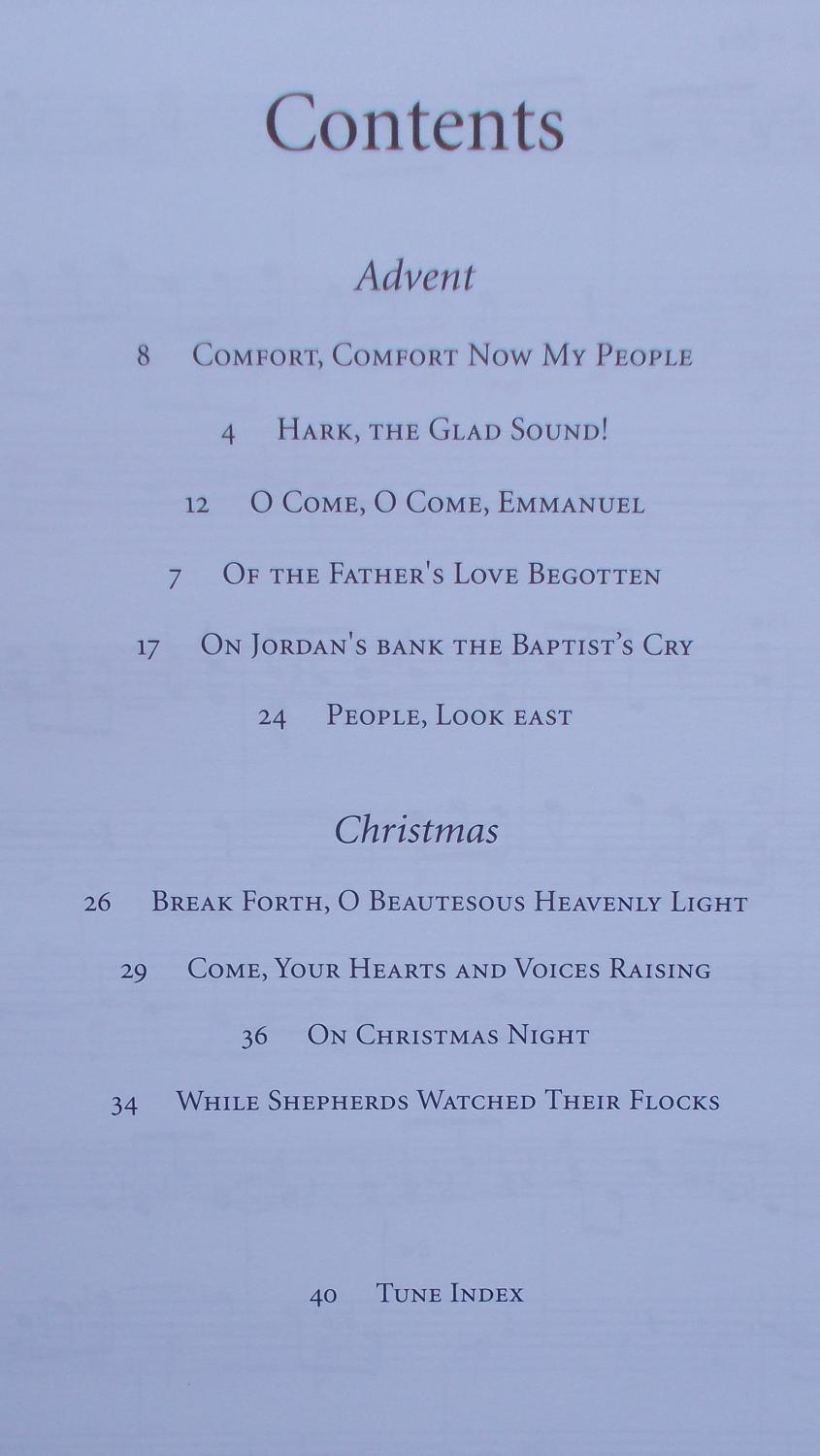 Contents

Advent

8 Comfort, Comfort Now My People

4 Hark, the Glad Sound!

12 O Come, O Come, Emmanuel

7 Of the Father's Love Begotten

17 On Jordan's bank the Baptist's Cry

24 People, Look east

Christmas

26 Break Forth, O Beautesous Heavenly Light

29 Come, Your Hearts and Voices Raising

36 On Christmas Night

34 While Shepherds Watched Their Flocks

40 Tune Index